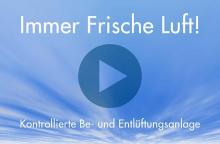 Immer Frische Luft!

Kontrollierte Be- und Entlüftungsanlage